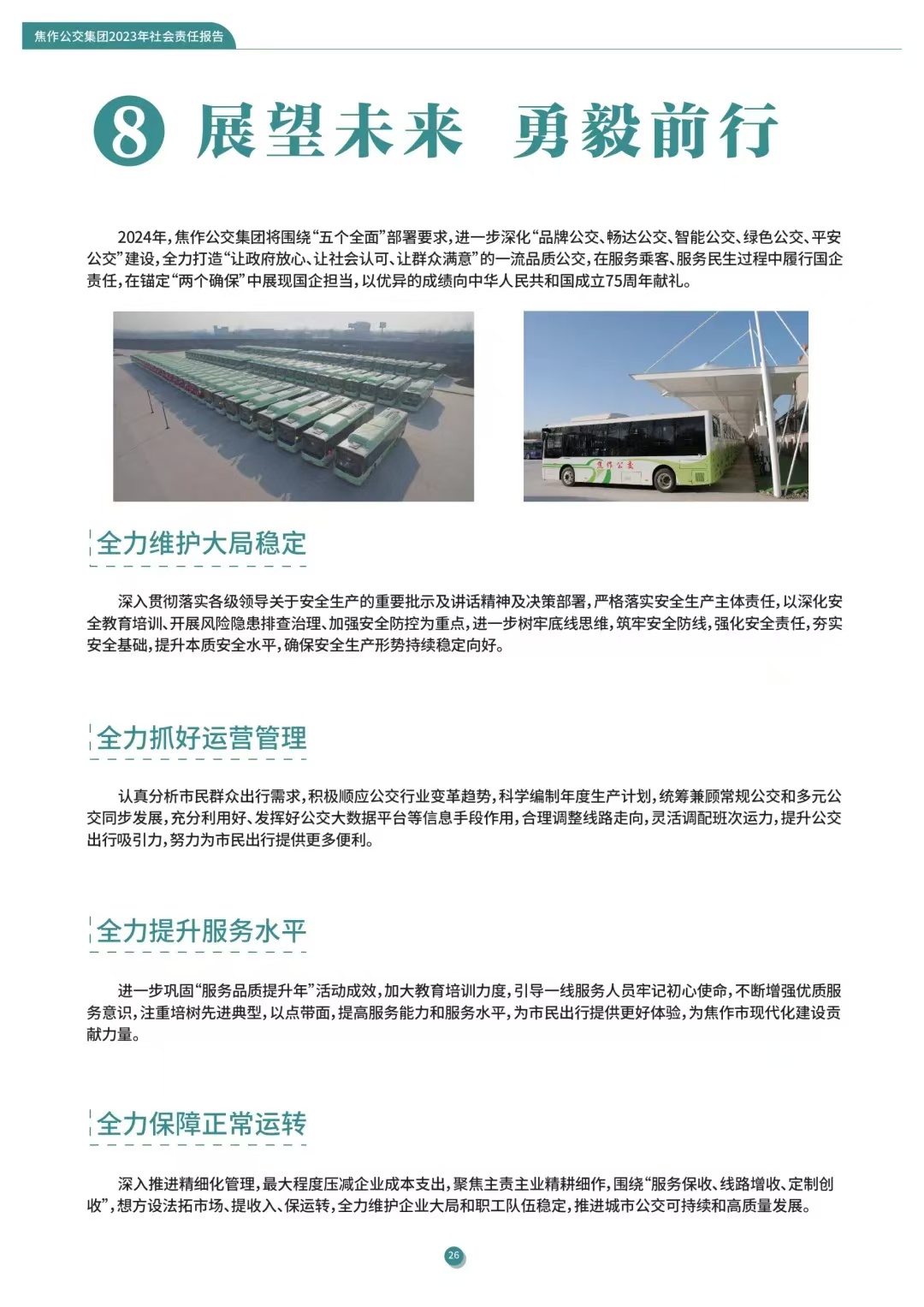 焦作公交集团2023年社会责任报告

8 展望未来 勇毅前行

2024年，焦作公交集团将围绕“五个全面”部署要求，进一步深化“品牌公交、畅达公交、智能公交、绿色公交、平安公交”建设，全力打造“让政府放心、让社会认可、让群众满意”的一流品质公交，在服务乘客、服务民生过程中履行国企责任，在锚定“两个确保”中展现国企担当，以优异的成绩向中华人民共和国成立75周年献礼。

焦作公交

全力维护大局稳定

深入贯彻落实各级领导关于安全生产的重要批示及讲话精神及决策部署，严格落实安全生产主体责任，以深化安全教育培训、开展风险隐患排查治理、加强安全防控为重点，进一步树牢底线思维，筑牢安全防线，强化安全责任，夯实安全基础，提升本质安全水平，确保安全生产形势持续稳定向好。

全力抓好运营管理

认真分析市民群众出行需求，积极顺应公交行业变革趋势，科学编制年度生产计划，统筹兼顾常规公交和多元公交同步发展，充分利用好、发挥好公交大数据平台等信息手段作用，合理调整线路走向，灵活调配班次运力，提升公交出行吸引力，努力为市民出行提供更多便利。

全力提升服务水平

进一步巩固“服务品质提升年”活动成效，加大教育培训力度，引导一线服务人员牢记初心使命，不断增强优质服务意识，注重培树先进典型，以点带面，提高服务能力和服务水平，为市民出行提供更好体验，为焦作市现代化建设贡献力量。

全力保障正常运转

深入推进精细化管理，最大程度压减企业成本支出，聚焦主责主业精耕细作，围绕“服务保收、线路增收、定制创收”，想方设法拓市场、提收入、保运转，全力维护企业大局和职工队伍稳定，推进城市公交可持续和高质量发展。

26